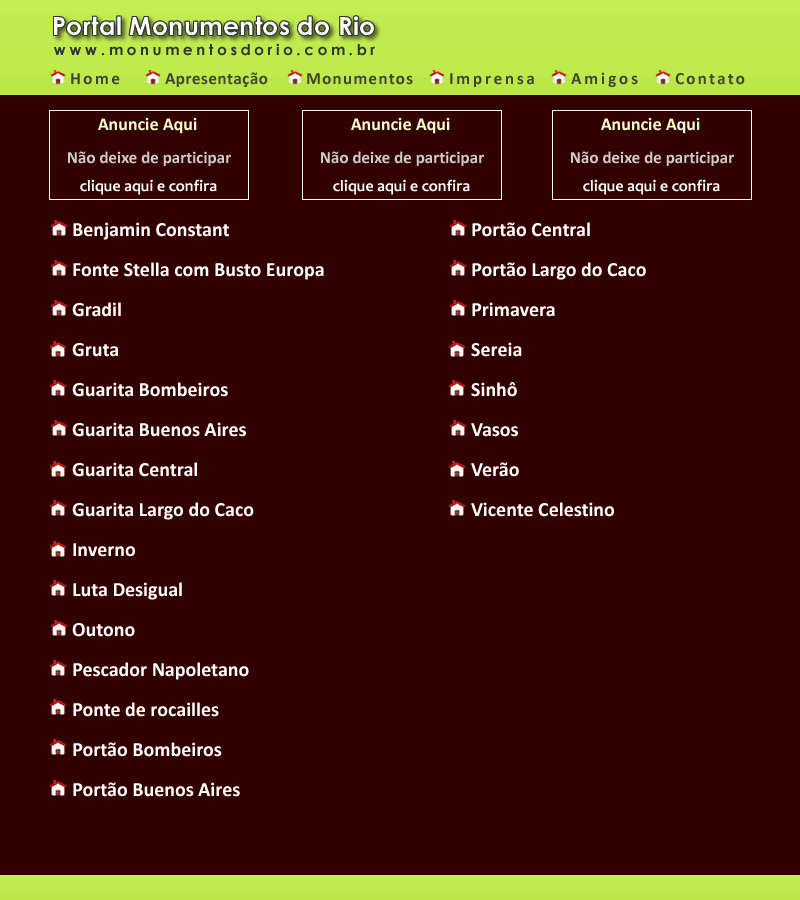 Portal Monumentos do Rio
www.monumentosdorio.com.br

Home Apresentação Monumentos Imprensa Amigos Contato

Anuncie Aqui
Não deixe de participar
clique aqui e confira

Anuncie Aqui
Não deixe de participar
clique aqui e confira

Anuncie Aqui
Não deixe de participar
clique aqui e confira

Benjamin Constant
Fonte Stella com Busto Europa
Gradil
Gruta
Guarita Bombeiros
Guarita Buenos Aires
Guarita Central
Guarita Largo do Caco
Inverno
Luta Desigual
Outono
Pescador Napoletano
Ponte de rocailles
Portão Bombeiros
Portão Buenos Aires

Portão Central
Portão Largo do Caco
Primavera
Sereia
Sinhô
Vasos
Verão
Vicente Celestino